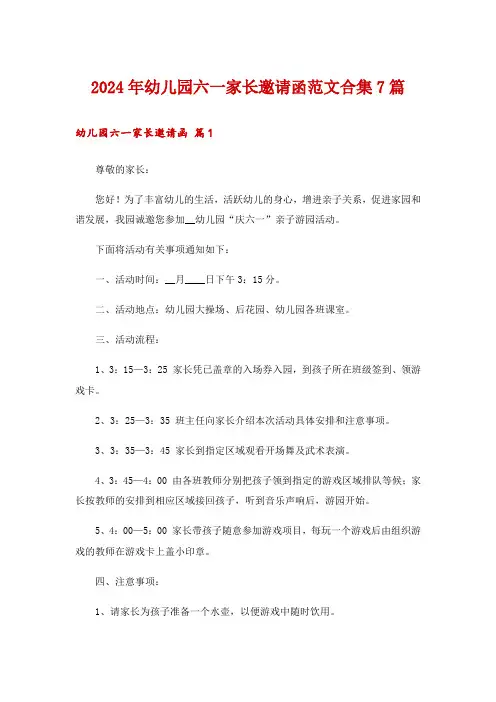 2024年幼儿园六一家长邀请函范文合集7篇

幼儿园六一家长邀请函 篇1

尊敬的家长：

您好！为了丰富幼儿的生活，活跃幼儿的身心，增进亲子关系，促进家园和谐发展，我园诚邀您参加__幼儿园“庆六一”亲子游园活动。

下面将活动有关事项通知如下：

一、活动时间：__月____日下午3：15分。

二、活动地点：幼儿园大操场、后花园、幼儿园各班课室。

三、活动流程：

1、3：15—3：25 家长凭已盖章的入场券入园，到孩子所在班级签到、领游戏卡。

2、3：25—3：35 班主任向家长介绍本次活动具体安排和注意事项。

3、3：35—3：45 家长到指定区域观看开场舞及武术表演。

4、3：45—4：00 由各班教师分别把孩子领到指定的游戏区域排队等候；家长按教师的安排到相应区域接回孩子，听到音乐声响后，游园开始。

5、4：00—5：00 家长带孩子随意参加游戏项目，每玩一个游戏后由组织游戏的教师在游戏卡上盖小印章。

四、注意事项：

1、请家长为孩子准备一个水壶，以便游戏中随时饮用。